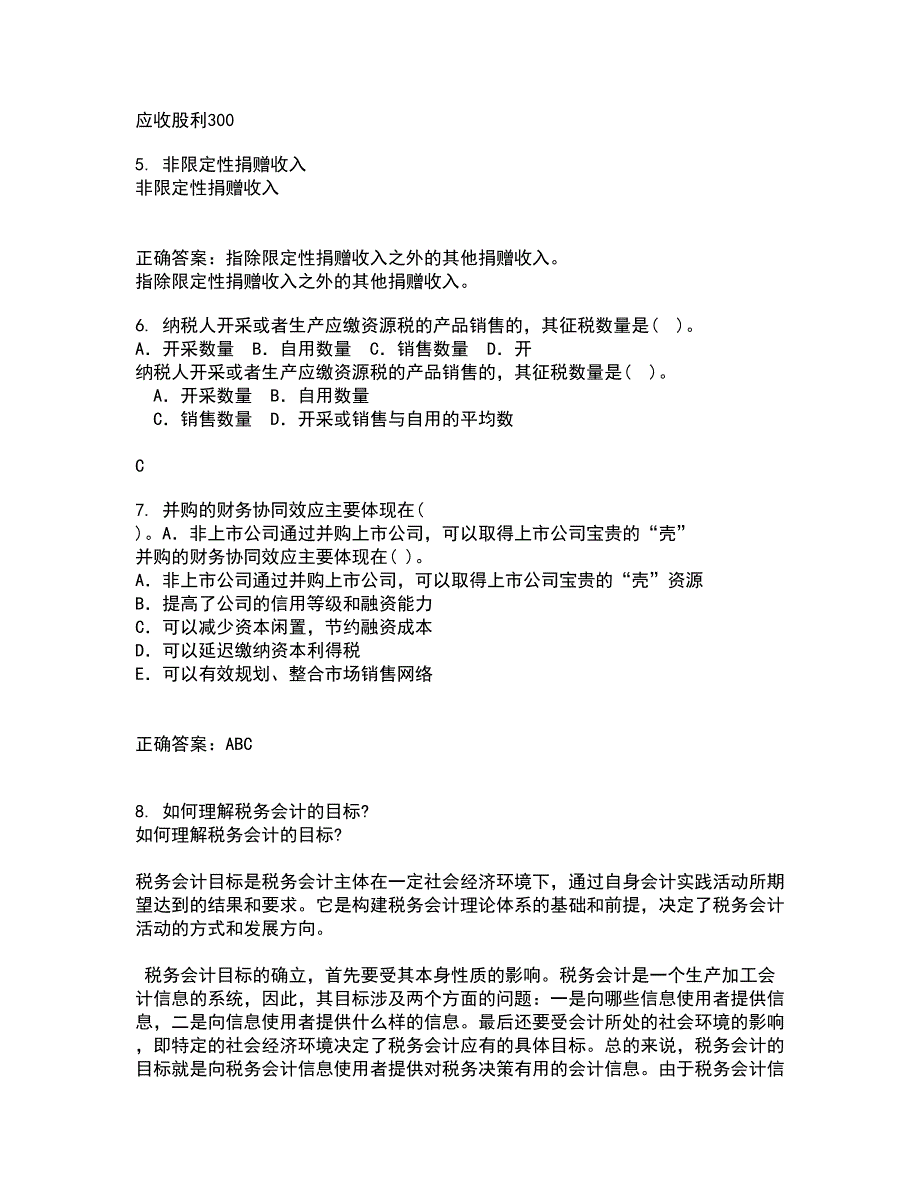 应收股利300

5. 非限定性捐赠收入
非限定性捐赠收入

正确答案：指除限定性捐赠收入之外的其他捐赠收入。
指除限定性捐赠收入之外的其他捐赠收入。

6. 纳税人开采或者生产应缴资源税的产品销售的，其征税数量是( )。
A．开采数量 B．自用数量 C．销售数量 D．开
纳税人开采或者生产应缴资源税的产品销售的，其征税数量是( )。
A．开采数量 B．自用数量
C．销售数量 D．开采或销售与自用的平均数

C

7. 并购的财务协同效应主要体现在(
)。A．非上市公司通过并购上市公司，可以取得上市公司宝贵的“壳”
并购的财务协同效应主要体现在( )。
A．非上市公司通过并购上市公司，可以取得上市公司宝贵的“壳”资源
B．提高了公司的信用等级和融资能力
C．可以减少资本闲置，节约融资成本
D．可以延迟缴纳资本利得税
E．可以有效规划、整合市场销售网络

正确答案：ABC

8. 如何理解税务会计的目标?
如何理解税务会计的目标?

税务会计目标是税务会计主体在一定社会经济环境下，通过自身会计实践活动所期望达到的结果和要求。它是构建税务会计理论体系的基础和前提，决定了税务会计活动的方式和发展方向。

税务会计目标的确立，首先要受其本身性质的影响。税务会计是一个生产加工会计信息的系统，因此，其目标涉及两个方面的问题：一是向哪些信息使用者提供信息，二是向信息使用者提供什么样的信息。最后还要受会计所处的社会环境的影响，即特定的社会经济环境决定了税务会计应有的具体目标。总的来说，税务会计的目标就是向税务会计信息使用者提供对税务决策有用的会计信息。由于税务会计信